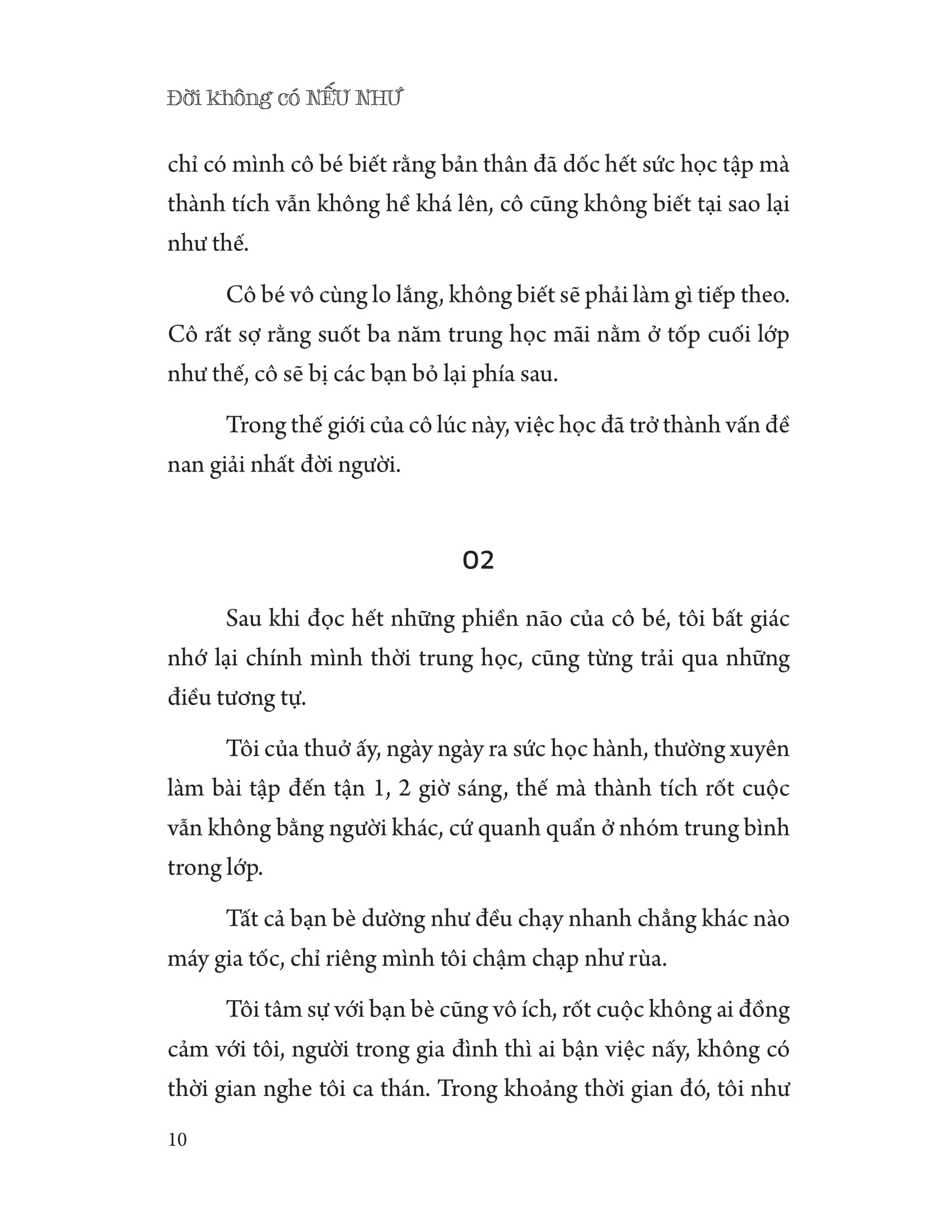 Đời không có NẾU NHƯ

chỉ có mình cô bé biết rằng bản thân đã dốc hết sức học tập mà thành tích vẫn không hề khá lên, cô cũng không biết tại sao lại như thế.

Cô bé vô cùng lo lắng, không biết sẽ phải làm gì tiếp theo. Cô rất sợ rằng suốt ba năm trung học mãi nằm ở tốp cuối lớp như thế, cô sẽ bị các bạn bỏ lại phía sau.

Trong thế giới của cô lúc này, việc học đã trở thành vấn đề nan giải nhất đời người.

02

Sau khi đọc hết những phiền não của cô bé, tôi bất giác nhớ lại chính mình thời trung học, cũng từng trải qua những điều tương tự.

Tôi của thuở ấy, ngày ngày ra sức học hành, thường xuyên làm bài tập đến tận 1, 2 giờ sáng, thế mà thành tích rốt cuộc vẫn không bằng người khác, cứ quanh quẩn ở nhóm trung bình trong lớp.

Tất cả bạn bè dường như đều chạy nhanh chẳng khác nào máy gia tốc, chỉ riêng mình tôi chậm chạp như rùa.

Tôi tâm sự với bạn bè cũng vô ích, rốt cuộc không ai đồng cảm với tôi, người trong gia đình thì ai bận việc nấy, không có thời gian nghe tôi ca thán. Trong khoảng thời gian đó, tôi như

10